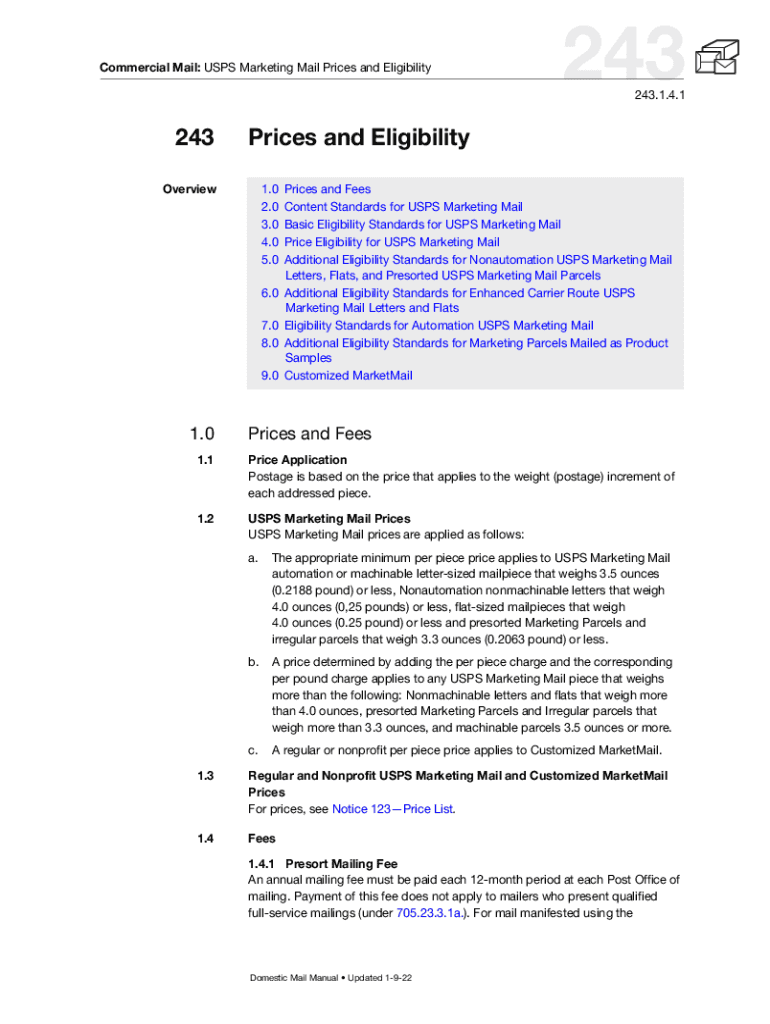 Commercial Mail: USPS Marketing Mail Prices and Eligibility

243

243.1.4.1

243 Prices and Eligibility

Overview

1.0 Prices and Fees
2.0 Content Standards for USPS Marketing Mail
3.0 Basic Eligibility Standards for USPS Marketing Mail
4.0 Price Eligibility for USPS Marketing Mail
5.0 Additional Eligibility Standards for Nonautomation USPS Marketing Mail Letters, Flats, and Presorted USPS Marketing Mail Parcels
6.0 Additional Eligibility Standards for Enhanced Carrier Route USPS Marketing Mail Letters and Flats
7.0 Eligibility Standards for Automation USPS Marketing Mail
8.0 Additional Eligibility Standards for Marketing Parcels Mailed as Product Samples
9.0 Customized MarketMail

1.0 Prices and Fees

1.1 Price Application
Postage is based on the price that applies to the weight (postage) increment of each addressed piece.

1.2 USPS Marketing Mail Prices
USPS Marketing Mail prices are applied as follows:

a. The appropriate minimum per piece price applies to USPS Marketing Mail automation or machinable letter-sized mailpiece that weighs 3.5 ounces (0.2188 pound) or less, Nonautomation nonmachinable letters that weigh 4.0 ounces (0,25 pounds) or less, flat-sized mailpieces that weigh 4.0 ounces (0.25 pound) or less and presorted Marketing Parcels and irregular parcels that weigh 3.3 ounces (0.2063 pound) or less.

b. A price determined by adding the per piece charge and the corresponding per pound charge applies to any USPS Marketing Mail piece that weighs more than the following: Nonmachinable letters and flats that weigh more than 4.0 ounces, presorted Marketing Parcels and Irregular parcels that weigh more than 3.3 ounces, and machinable parcels 3.5 ounces or more.

c. A regular or nonprofit per piece price applies to Customized MarketMail.

1.3 Regular and Nonprofit USPS Marketing Mail and Customized MarketMail Prices
For prices, see Notice 123—Price List.

1.4 Fees

1.4.1 Presort Mailing Fee
An annual mailing fee must be paid each 12-month period at each Post Office of mailing. Payment of this fee does not apply to mailers who present qualified full-service mailings (under 705.23.3.1a.). For mail manifested using the

Domestic Mail Manual • Updated 1-9-22